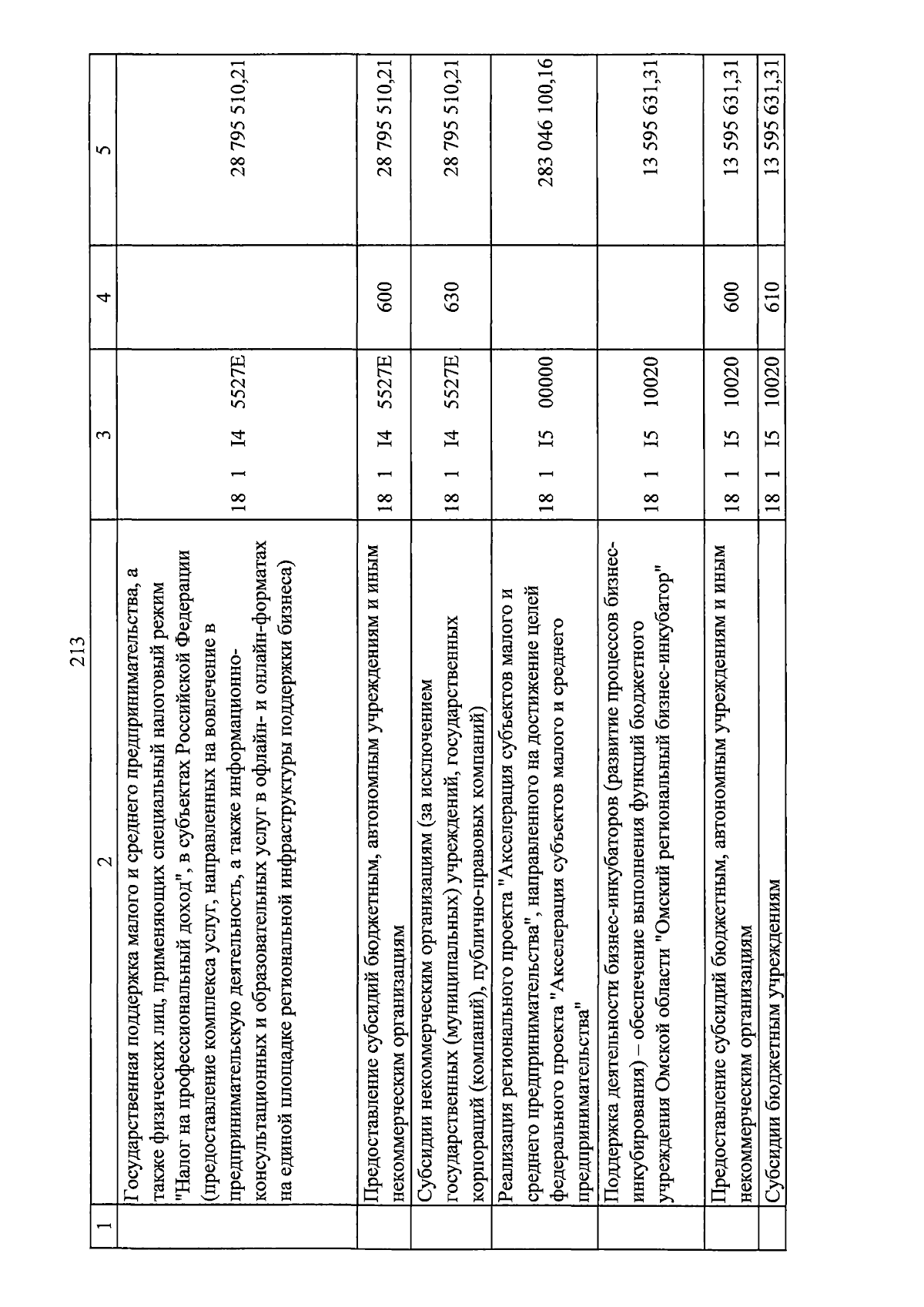 213

| 1 | 2 | 3 | 4 | 5 |
|---|---|---|---|---|
| | Государственная поддержка малого и среднего предпринимательства, а также физических лиц, применяющих специальный налоговый режим "Налог на профессиональный доход", в субъектах Российской Федерации (предоставление комплекса услуг, направленных на вовлечение в предпринимательскую деятельность, а также информационно-консультационных и образовательных услуг в офлайн- и онлайн-форматах на единой площадке региональной инфраструктуры поддержки бизнеса) | 18 1 I4 5527E | | 28 795 510,21 |
| | Предоставление субсидий бюджетным, автономным учреждениям и иным некоммерческим организациям | 18 1 I4 5527E | 600 | 28 795 510,21 |
| | Субсидии некоммерческим организациям (за исключением государственных (муниципальных) учреждений, государственных корпораций (компаний), публично-правовых компаний) | 18 1 I4 5527E | 630 | 28 795 510,21 |
| | Реализация регионального проекта "Акселерация субъектов малого и среднего предпринимательства", направленного на достижение целей федерального проекта "Акселерация субъектов малого и среднего предпринимательства" | 18 1 I5 00000 | | 283 046 100,16 |
| | Поддержка деятельности бизнес-инкубаторов (развитие процессов бизнес-инкубирования) – обеспечение выполнения функций бюджетного учреждения Омской области "Омский региональный бизнес-инкубатор" | 18 1 I5 10020 | | 13 595 631,31 |
| | Предоставление субсидий бюджетным, автономным учреждениям и иным некоммерческим организациям | 18 1 I5 10020 | 600 | 13 595 631,31 |
| | Субсидии бюджетным учреждениям | 18 1 I5 10020 | 610 | 13 595 631,31 |